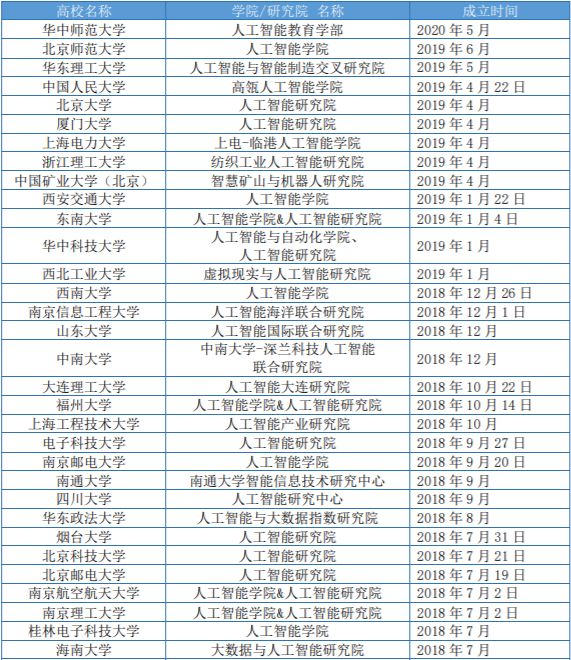 | 高校名称 | 学院/研究院 名称 | 成立时间 |
|---|---|---|
| 华中师范大学 | 人工智能教育学部 | 2020 年 5 月 |
| 北京师范大学 | 人工智能学院 | 2019 年 6 月 |
| 华东理工大学 | 人工智能与智能制造交叉研究院 | 2019 年 5 月 |
| 中国人民大学 | 高瓴人工智能学院 | 2019 年 4 月 22 日 |
| 北京大学 | 人工智能研究院 | 2019 年 4 月 |
| 厦门大学 | 人工智能研究院 | 2019 年 4 月 |
| 上海电力大学 | 上电-临港人工智能学院 | 2019 年 4 月 |
| 浙江理工大学 | 纺织工业人工智能研究院 | 2019 年 4 月 |
| 中国矿业大学（北京） | 智慧矿山与机器人研究院 | 2019 年 4 月 |
| 西安交通大学 | 人工智能学院 | 2019 年 1 月 22 日 |
| 东南大学 | 人工智能学院&人工智能研究院 | 2019 年 1 月 4 日 |
| 华中科技大学 | 人工智能与自动化学院、人工智能研究院 | 2019 年 1 月 |
| 西北工业大学 | 虚拟现实与人工智能研究院 | 2019 年 1 月 |
| 西南大学 | 人工智能学院 | 2018 年 12 月 26 日 |
| 南京信息工程大学 | 人工智能海洋联合研究院 | 2018 年 12 月 1 日 |
| 山东大学 | 人工智能国际联合研究院 | 2018 年 12 月 |
| 中南大学 | 中南大学-深兰科技人工智能联合研究院 | 2018 年 12 月 |
| 大连理工大学 | 人工智能大连研究院 | 2018 年 10 月 22 日 |
| 福州大学 | 人工智能学院&人工智能研究院 | 2018 年 10 月 14 日 |
| 上海工程技术大学 | 人工智能产业研究院 | 2018 年 10 月 |
| 电子科技大学 | 人工智能研究院 | 2018 年 9 月 27 日 |
| 南京邮电大学 | 人工智能学院 | 2018 年 9 月 20 日 |
| 南通大学 | 南通大学智能信息技术研究中心 | 2018 年 9 月 |
| 四川大学 | 人工智能研究中心 | 2018 年 9 月 |
| 华东政法大学 | 人工智能与大数据指数研究院 | 2018 年 8 月 |
| 烟台大学 | 人工智能研究院 | 2018 年 7 月 31 日 |
| 北京科技大学 | 人工智能研究院 | 2018 年 7 月 21 日 |
| 北京邮电大学 | 人工智能研究院 | 2018 年 7 月 19 日 |
| 南京航空航天大学 | 人工智能学院&人工智能研究院 | 2018 年 7 月 2 日 |
| 南京理工大学 | 人工智能学院&人工智能研究院 | 2018 年 7 月 2 日 |
| 桂林电子科技大学 | 人工智能学院 | 2018 年 7 月 |
| 海南大学 | 大数据与人工智能研究院 | 2018 年 7 月 |